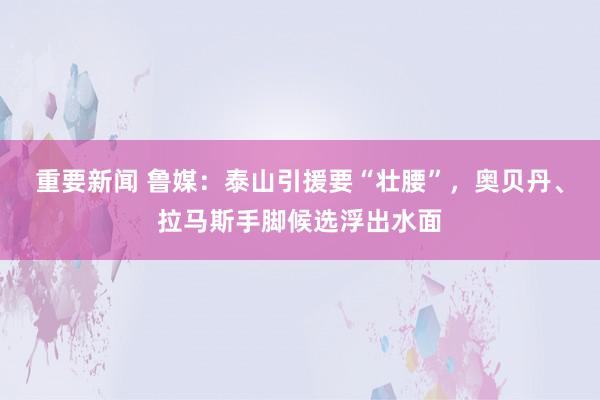 重要新闻 鲁媒：泰山引援要“壮腰”，奥贝丹、拉马斯手脚候选浮出水面